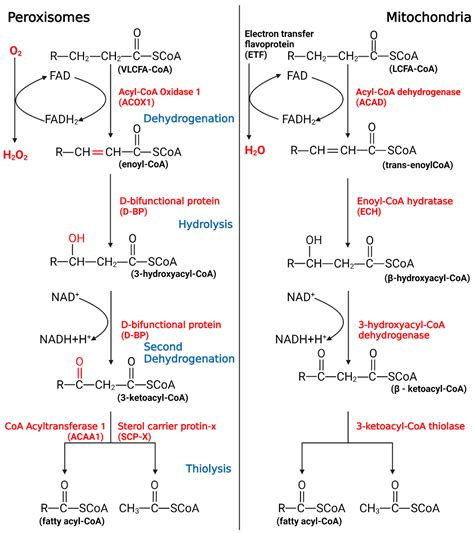 Peroxisomes

$O_2$

$R-CH_2-CH_2-\overset{O}{\overset{\|}{C}}-SCoA$
(VLCFA-CoA)

FAD

$FADH_2$

Acyl-CoA Oxidase 1
(ACOX1)

Dehydrogenation

$H_2O_2$

$R-CH=CH-\overset{O}{\overset{\|}{C}}-SCoA$
(enoyl-CoA)

D-bifunctional protein
(D-BP)

Hydrolysis

$R-\overset{OH}{\overset{|}{CH}}-CH_2-\overset{O}{\overset{\|}{C}}-SCoA$
(3-hydroxyacyl-CoA)

$NAD^+$

$NADH+H^+$

D-bifunctional protein
(D-BP)

Second Dehydrogenation

$R-\overset{O}{\overset{\|}{C}}-CH_2-\overset{O}{\overset{\|}{C}}-SCoA$
(3-ketoacyl-CoA)

CoA Acyltransferase 1
(ACAA1)

Sterol carrier protin-x
(SCP-X)

Thiolysis

$R-\overset{O}{\overset{\|}{C}}-SCoA$
(fatty acyl-CoA)

$CH_3-\overset{O}{\overset{\|}{C}}-SCoA$

Mitochondria

Electron transfer flavoprotein
(ETF)

$R-CH_2-CH_2-\overset{O}{\overset{\|}{C}}-SCoA$
(LCFA-CoA)

FAD

$FADH_2$

Acyl-CoA dehydrogenase
(ACAD)

$H_2O$

$R-CH=CH-\overset{O}{\overset{\|}{C}}-SCoA$
(trans-enoylCoA)

Enoyl-CoA hydratase
(ECH)

$R-\overset{OH}{\overset{|}{CH}}-CH_2-\overset{O}{\overset{\|}{C}}-SCoA$
(β-hydroxyacyl-CoA)

$NAD^+$

$NADH+H^+$

3-hydroxyacyl-CoA dehydrogenase

$R-\overset{O}{\overset{\|}{C}}-CH_2-\overset{O}{\overset{\|}{C}}-SCoA$
(β - ketoacyl-CoA)

3-ketoacyl-CoA thiolase

$R-\overset{O}{\overset{\|}{C}}-SCoA$
(fatty acyl-CoA)

$CH_3-\overset{O}{\overset{\|}{C}}-SCoA$